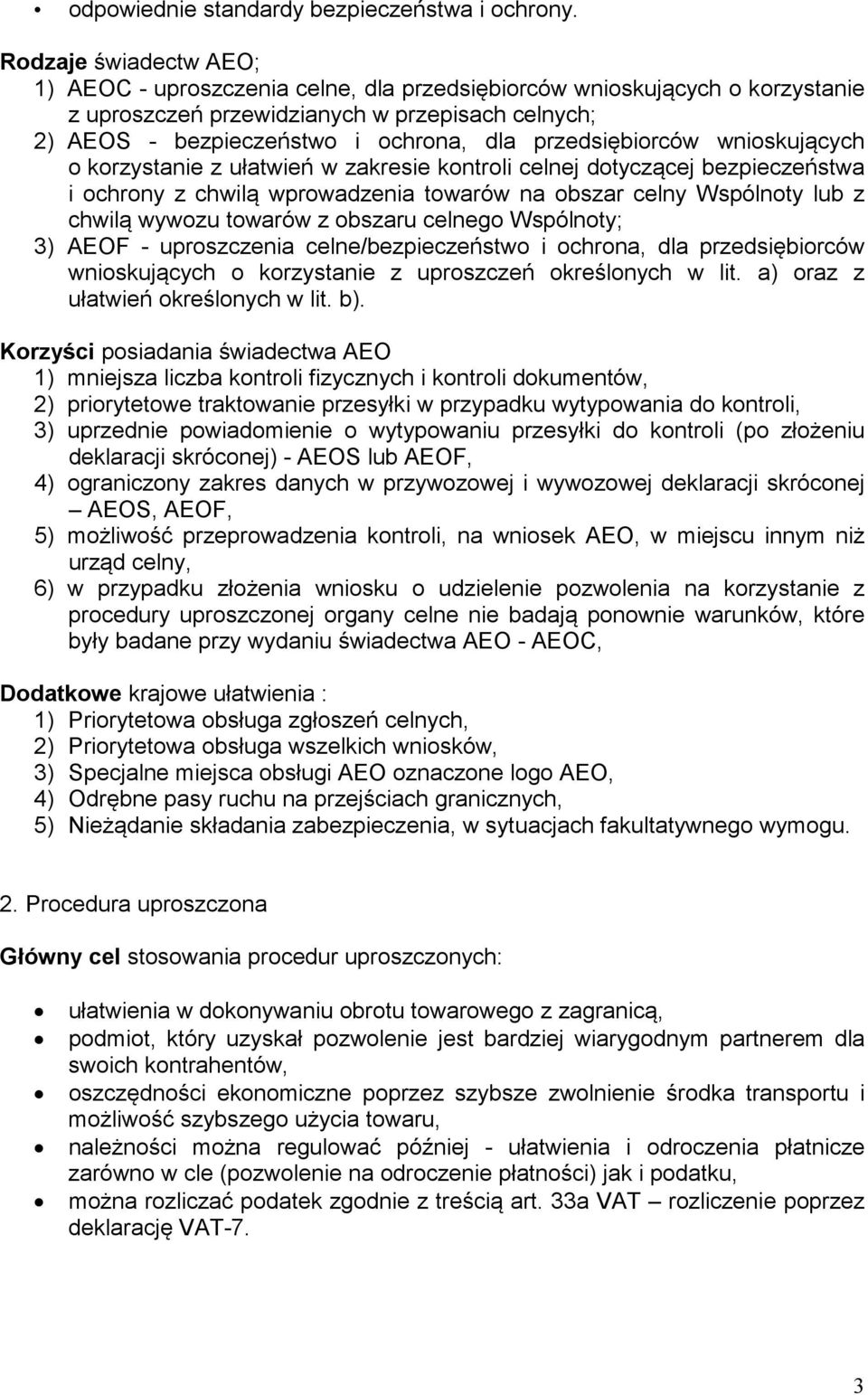 • odpowiednie standardy bezpieczeństwa i ochrony.

Rodzaje świadectw AEO;
1) AEOC - uproszczenia celne, dla przedsiębiorców wnioskujących o korzystanie z uproszczeń przewidzianych w przepisach celnych;
2) AEOS - bezpieczeństwo i ochrona, dla przedsiębiorców wnioskujących o korzystanie z ułatwień w zakresie kontroli celnej dotyczącej bezpieczeństwa i ochrony z chwilą wprowadzenia towarów na obszar celny Wspólnoty lub z chwilą wywozu towarów z obszaru celnego Wspólnoty;
3) AEOF - uproszczenia celne/bezpieczeństwo i ochrona, dla przedsiębiorców wnioskujących o korzystanie z uproszczeń określonych w lit. a) oraz z ułatwień określonych w lit. b).

Korzyści posiadania świadectwa AEO
1) mniejsza liczba kontroli fizycznych i kontroli dokumentów,
2) priorytetowe traktowanie przesyłki w przypadku wytypowania do kontroli,
3) uprzednie powiadomienie o wytypowaniu przesyłki do kontroli (po złożeniu deklaracji skróconej) - AEOS lub AEOF,
4) ograniczony zakres danych w przywozowej i wywozowej deklaracji skróconej – AEOS, AEOF,
5) możliwość przeprowadzenia kontroli, na wniosek AEO, w miejscu innym niż urząd celny,
6) w przypadku złożenia wniosku o udzielenie pozwolenia na korzystanie z procedury uproszczonej organy celne nie badają ponownie warunków, które były badane przy wydaniu świadectwa AEO - AEOC,

Dodatkowe krajowe ułatwienia :
1) Priorytetowa obsługa zgłoszeń celnych,
2) Priorytetowa obsługa wszelkich wniosków,
3) Specjalne miejsca obsługi AEO oznaczone logo AEO,
4) Odrębne pasy ruchu na przejściach granicznych,
5) Nieżądanie składania zabezpieczenia, w sytuacjach fakultatywnego wymogu.

2. Procedura uproszczona

Główny cel stosowania procedur uproszczonych:

• ułatwienia w dokonywaniu obrotu towarowego z zagranicą,
• podmiot, który uzyskał pozwolenie jest bardziej wiarygodnym partnerem dla swoich kontrahentów,
• oszczędności ekonomiczne poprzez szybsze zwolnienie środka transportu i możliwość szybszego użycia towaru,
• należności można regulować później - ułatwienia i odroczenia płatnicze zarówno w cle (pozwolenie na odroczenie płatności) jak i podatku,
• można rozliczać podatek zgodnie z treścią art. 33a VAT – rozliczenie poprzez deklarację VAT-7.

3